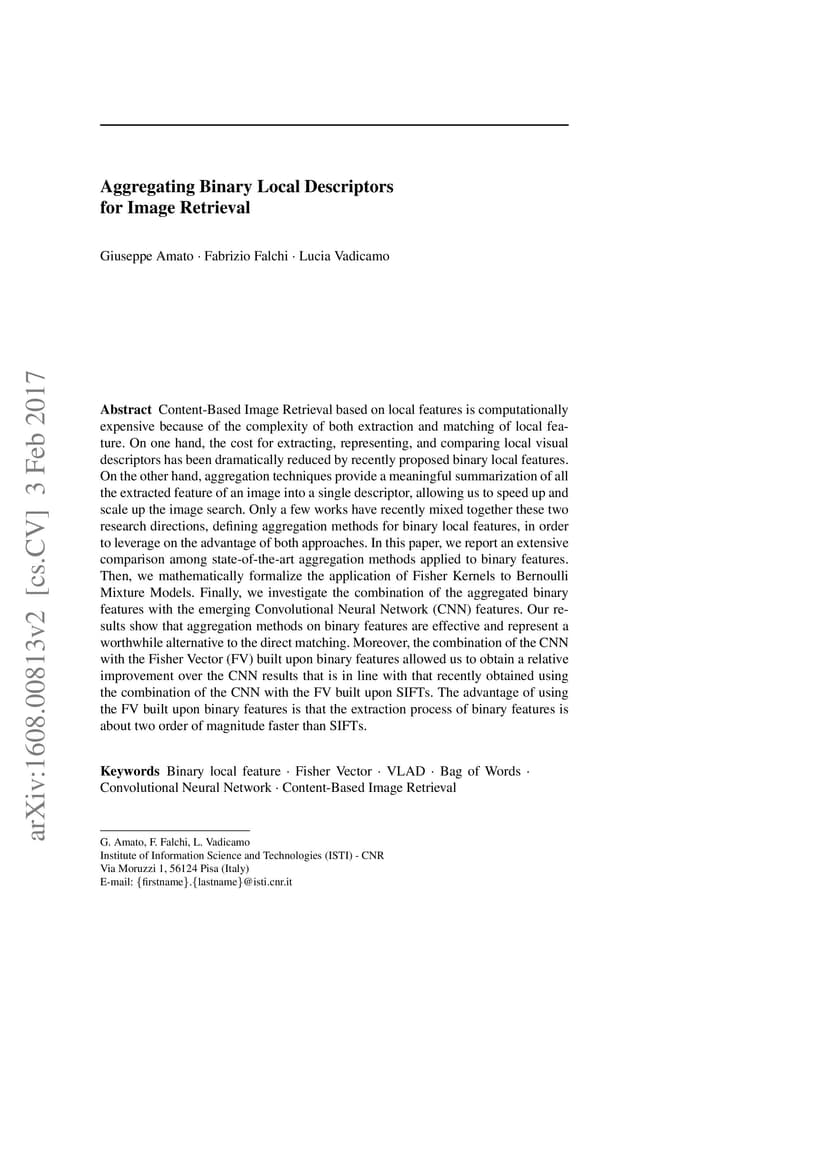 arXiv:1608.00813v2 [cs.CV] 3 Feb 2017

Aggregating Binary Local Descriptors for Image Retrieval

Giuseppe Amato · Fabrizio Falchi · Lucia Vadicamo

Abstract Content-Based Image Retrieval based on local features is computationally expensive because of the complexity of both extraction and matching of local feature. On one hand, the cost for extracting, representing, and comparing local visual descriptors has been dramatically reduced by recently proposed binary local features. On the other hand, aggregation techniques provide a meaningful summarization of all the extracted feature of an image into a single descriptor, allowing us to speed up and scale up the image search. Only a few works have recently mixed together these two research directions, defining aggregation methods for binary local features, in order to leverage on the advantage of both approaches. In this paper, we report an extensive comparison among state-of-the-art aggregation methods applied to binary features. Then, we mathematically formalize the application of Fisher Kernels to Bernoulli Mixture Models. Finally, we investigate the combination of the aggregated binary features with the emerging Convolutional Neural Network (CNN) features. Our results show that aggregation methods on binary features are effective and represent a worthwhile alternative to the direct matching. Moreover, the combination of the CNN with the Fisher Vector (FV) built upon binary features allowed us to obtain a relative improvement over the CNN results that is in line with that recently obtained using the combination of the CNN with the FV built upon SIFTs. The advantage of using the FV built upon binary features is that the extraction process of binary features is about two order of magnitude faster than SIFTs.

Keywords Binary local feature · Fisher Vector · VLAD · Bag of Words · Convolutional Neural Network · Content-Based Image Retrieval

G. Amato, F. Falchi, L. Vadicamo
Institute of Information Science and Technologies (ISTI) - CNR
Via Moruzzi 1, 56124 Pisa (Italy)
E-mail: {firstname}.{lastname}@isti.cnr.it